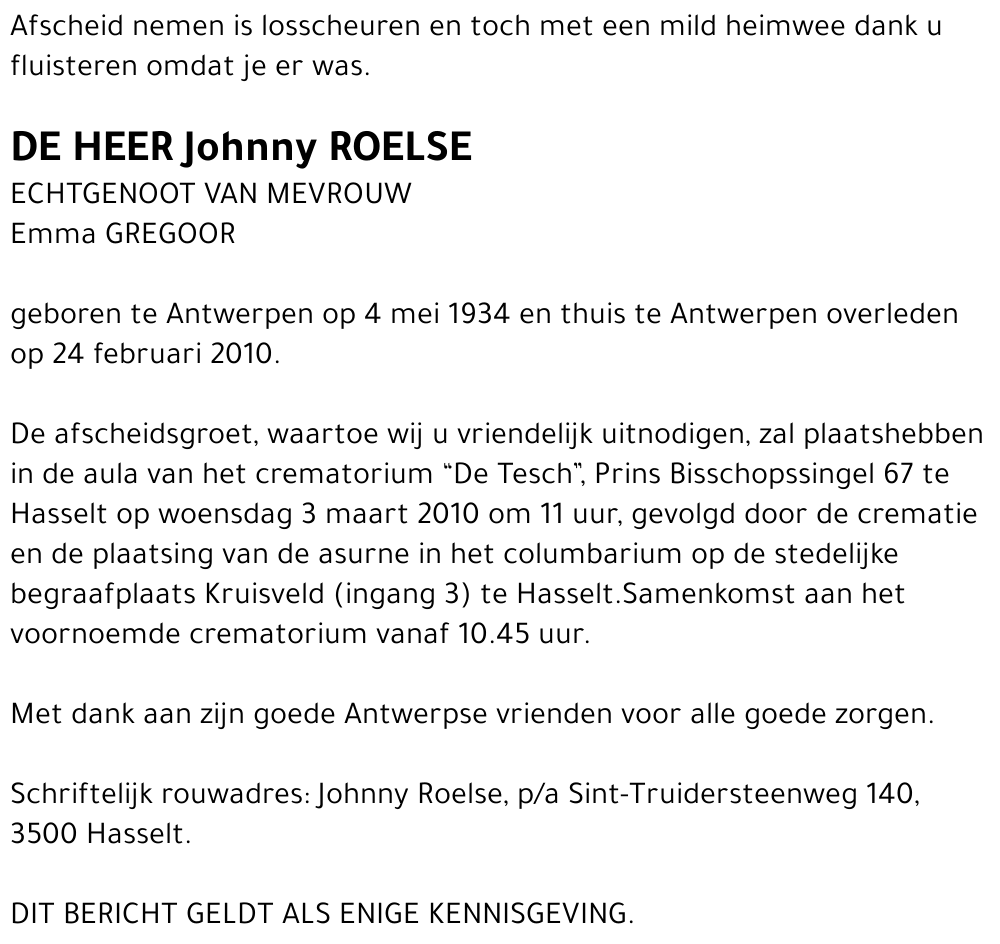 Afscheid nemen is losscheuren en toch met een mild heimwee dank u fluisteren omdat je er was.

DE HEER Johnny ROELSE
ECHTGENOOT VAN MEVROUW
Emma GREGOOR

geboren te Antwerpen op 4 mei 1934 en thuis te Antwerpen overleden op 24 februari 2010.

De afscheidsgroet, waartoe wij u vriendelijk uitnodigen, zal plaatshebben in de aula van het crematorium “De Tesch”, Prins Bisschopssingel 67 te Hasselt op woensdag 3 maart 2010 om 11 uur, gevolgd door de crematie en de plaatsing van de asurne in het columbarium op de stedelijke begraafplaats Kruisveld (ingang 3) te Hasselt.Samenkomst aan het voornoemde crematorium vanaf 10.45 uur.

Met dank aan zijn goede Antwerpse vrienden voor alle goede zorgen.

Schriftelijk rouwadres: Johnny Roelse, p/a Sint-Truidersteenweg 140, 3500 Hasselt.

DIT BERICHT GELDT ALS ENIGE KENNISGEVING.